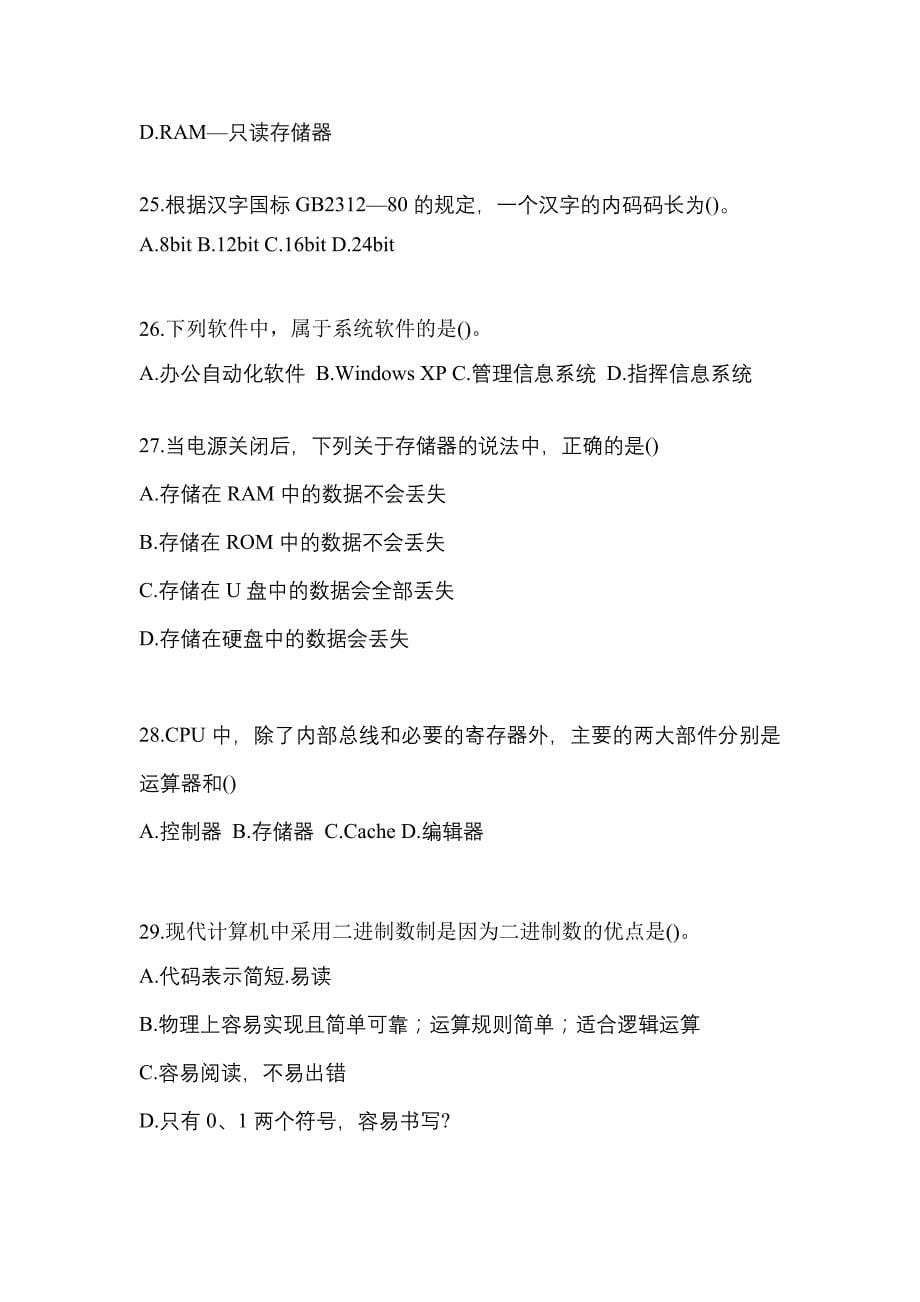 D.RAM—只读存储器

25.根据汉字国标 GB2312—80 的规定，一个汉字的内码码长为()。
A.8bit B.12bit C.16bit D.24bit

26.下列软件中，属于系统软件的是()。
A.办公自动化软件 B.Windows XP C.管理信息系统 D.指挥信息系统

27.当电源关闭后，下列关于存储器的说法中，正确的是()
A.存储在 RAM 中的数据不会丢失
B.存储在 ROM 中的数据不会丢失
C.存储在 U 盘中的数据会全部丢失
D.存储在硬盘中的数据会丢失

28.CPU 中，除了内部总线和必要的寄存器外，主要的两大部件分别是运算器和()
A.控制器 B.存储器 C.Cache D.编辑器

29.现代计算机中采用二进制数制是因为二进制数的优点是()。
A.代码表示简短.易读
B.物理上容易实现且简单可靠；运算规则简单；适合逻辑运算
C.容易阅读，不易出错
D.只有 0、1 两个符号，容易书写?